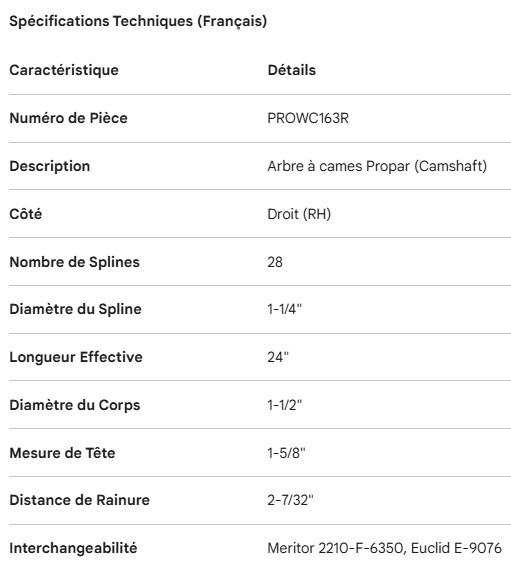 Spécifications Techniques (Français)

| Caractéristique | Détails |
|---|---|
| Numéro de Pièce | PROWC163R |
| Description | Arbre à cames Propar (Camshaft) |
| Côté | Droit (RH) |
| Nombre de Splines | 28 |
| Diamètre du Spline | 1-1/4" |
| Longueur Effective | 24" |
| Diamètre du Corps | 1-1/2" |
| Mesure de Tête | 1-5/8" |
| Distance de Rainure | 2-7/32" |
| Interchangeabilité | Meritor 2210-F-6350, Euclid E-9076 |